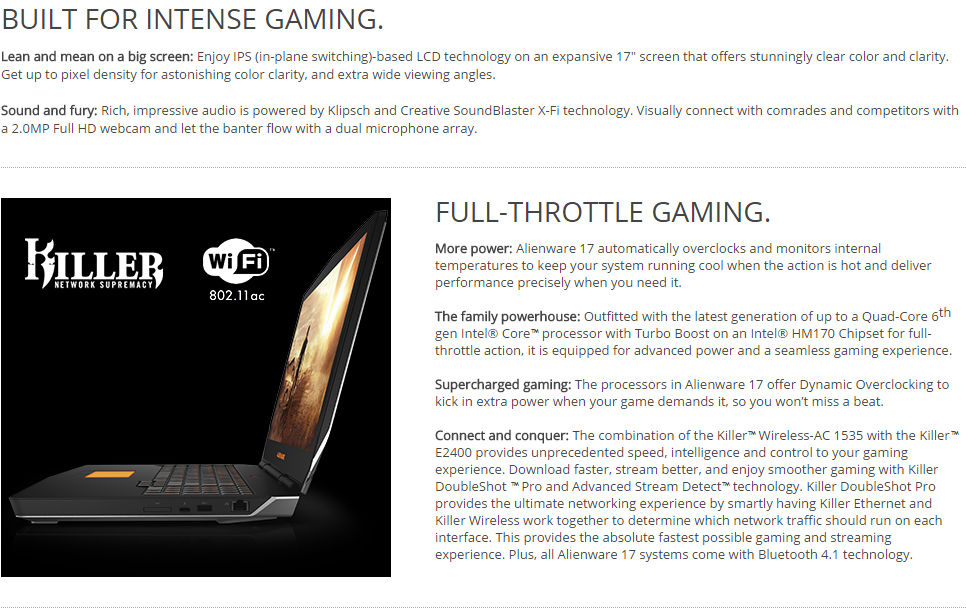 BUILT FOR INTENSE GAMING.

Lean and mean on a big screen: Enjoy IPS (in-plane switching)-based LCD technology on an expansive 17" screen that offers stunningly clear color and clarity. Get up to pixel density for astonishing color clarity, and extra wide viewing angles.

Sound and fury: Rich, impressive audio is powered by Klipsch and Creative SoundBlaster X-Fi technology. Visually connect with comrades and competitors with a 2.0MP Full HD webcam and let the banter flow with a dual microphone array.

KILLER
NETWORK SUPREMACY

WiFi
802.11ac

FULL-THROTTLE GAMING.

More power: Alienware 17 automatically overclocks and monitors internal temperatures to keep your system running cool when the action is hot and deliver performance precisely when you need it.

The family powerhouse: Outfitted with the latest generation of up to a Quad-Core 6th gen Intel® Core™ processor with Turbo Boost on an Intel® HM170 Chipset for full-throttle action, it is equipped for advanced power and a seamless gaming experience.

Supercharged gaming: The processors in Alienware 17 offer Dynamic Overclocking to kick in extra power when your game demands it, so you won't miss a beat.

Connect and conquer: The combination of the Killer™ Wireless-AC 1535 with the Killer™ E2400 provides unprecedented speed, intelligence and control to your gaming experience. Download faster, stream better, and enjoy smoother gaming with Killer DoubleShot ™ Pro and Advanced Stream Detect™ technology. Killer DoubleShot Pro provides the ultimate networking experience by smartly having Killer Ethernet and Killer Wireless work together to determine which network traffic should run on each interface. This provides the absolute fastest possible gaming and streaming experience. Plus, all Alienware 17 systems come with Bluetooth 4.1 technology.